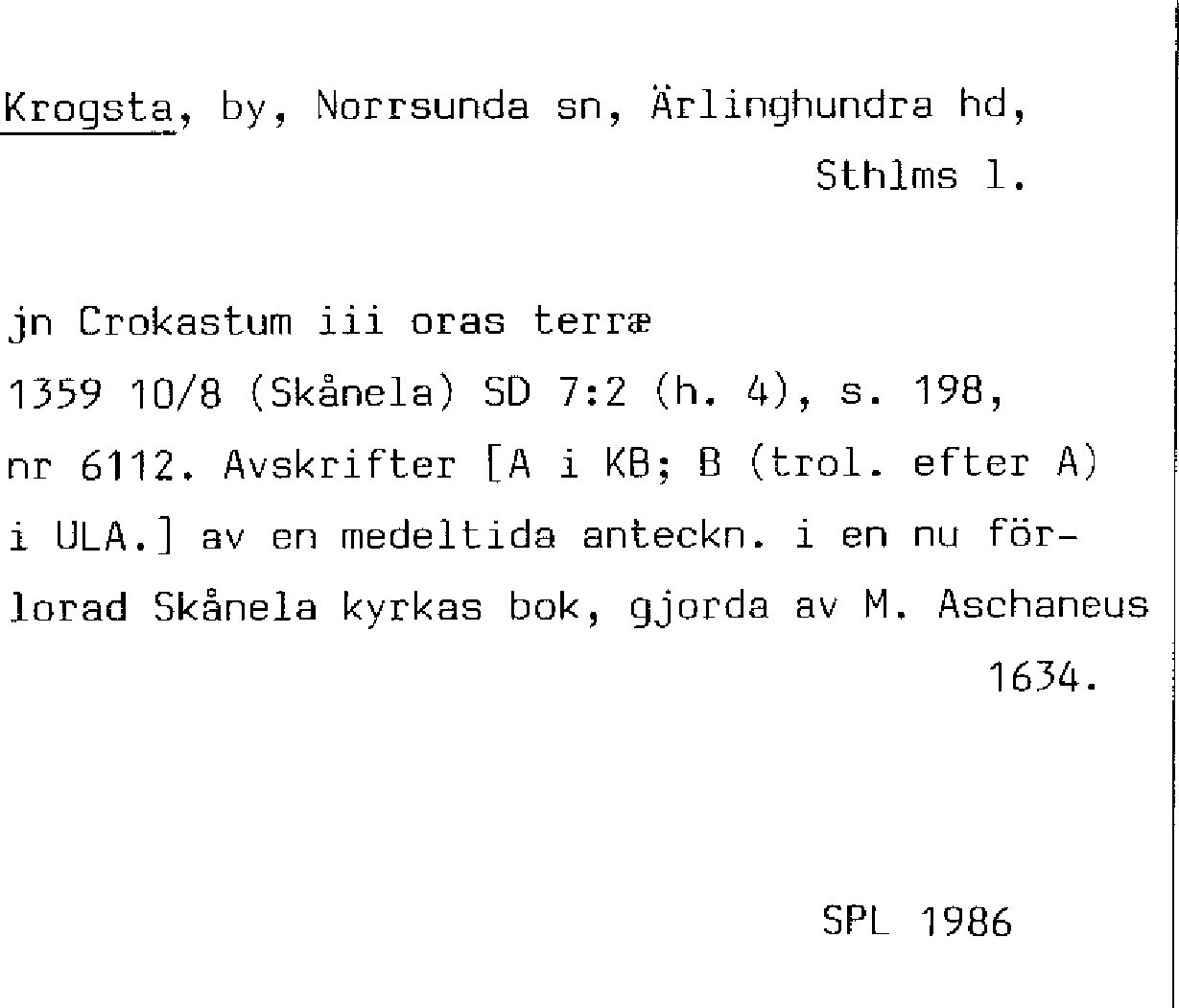 Krogsta, by, Norrsunda sn, Ärlinghundra hd, Sthlms l.

jn Crokastum iii oras terræ
1359 10/8 (Skånela) SD 7:2 (h. 4), s. 198, nr 6112. Avskrifter [A i KB; B (trol. efter A) i ULA.] av en medeltida anteckn. i en nu förlorad Skånela kyrkas bok, gjorda av M. Aschaneus 1634.

SPL 1986